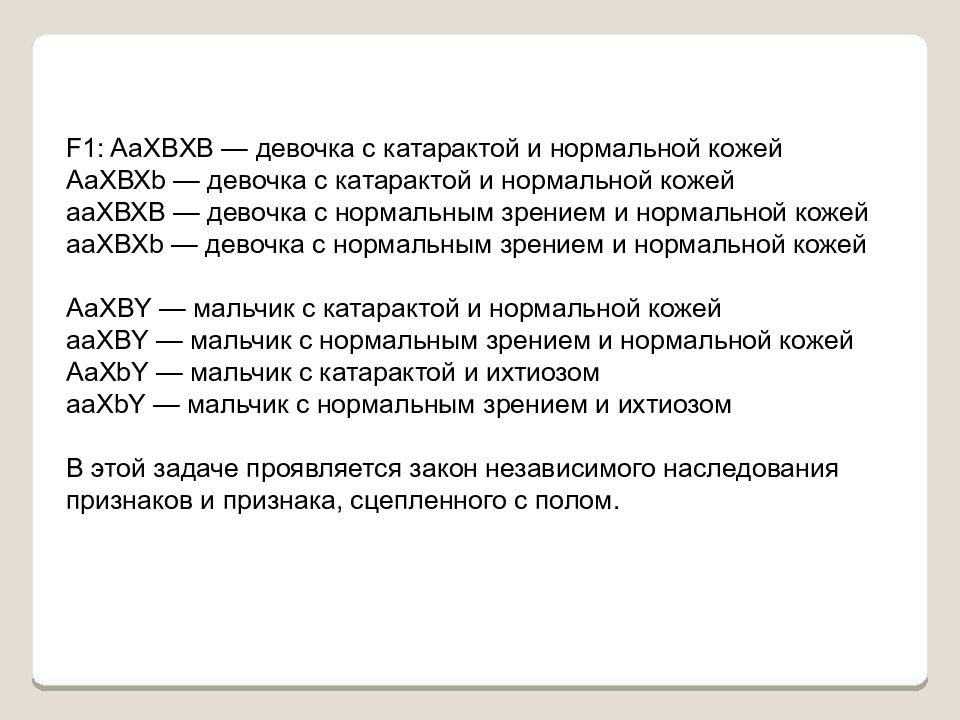 F1: AaXBXB — девочка с катарактой и нормальной кожей
AaXBXb — девочка с катарактой и нормальной кожей
aaXBXB — девочка с нормальным зрением и нормальной кожей
aaXBXb — девочка с нормальным зрением и нормальной кожей

AaXBY — мальчик с катарактой и нормальной кожей
aaXBY — мальчик с нормальным зрением и нормальной кожей
AaXbY — мальчик с катарактой и ихтиозом
aaXbY — мальчик с нормальным зрением и ихтиозом

В этой задаче проявляется закон независимого наследования признаков и признака, сцепленного с полом.